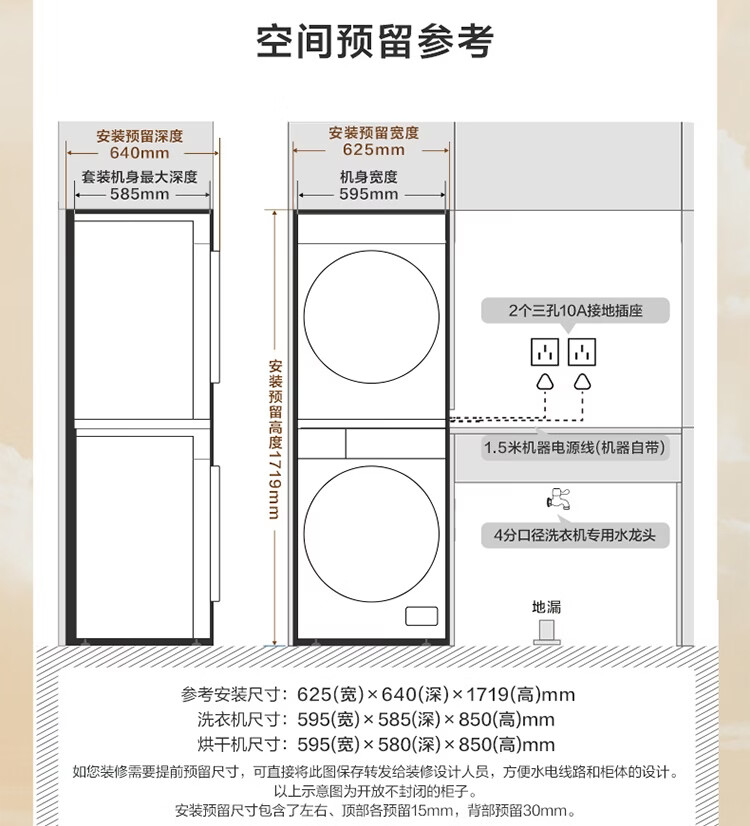 空间预留参考

安装预留深度
640mm
套装机身最大深度
585mm

安装预留宽度
625mm
机身宽度
595mm

安装预留高度1719mm

2个三孔10A接地插座

1.5米机器电源线(机器自带)

4分口径洗衣机专用水龙头

地漏

参考安装尺寸：625(宽)×640(深)×1719(高)mm
洗衣机尺寸：595(宽)×585(深)×850(高)mm
烘干机尺寸：595(宽)×580(深)×850(高)mm

如您装修需要提前预留尺寸，可直接将此图保存转发给装修设计人员，方便水电线路和柜体的设计。
以上示意图为开放不封闭的柜子。
安装预留尺寸包含了左右、顶部各预留15mm，背部预留30mm。